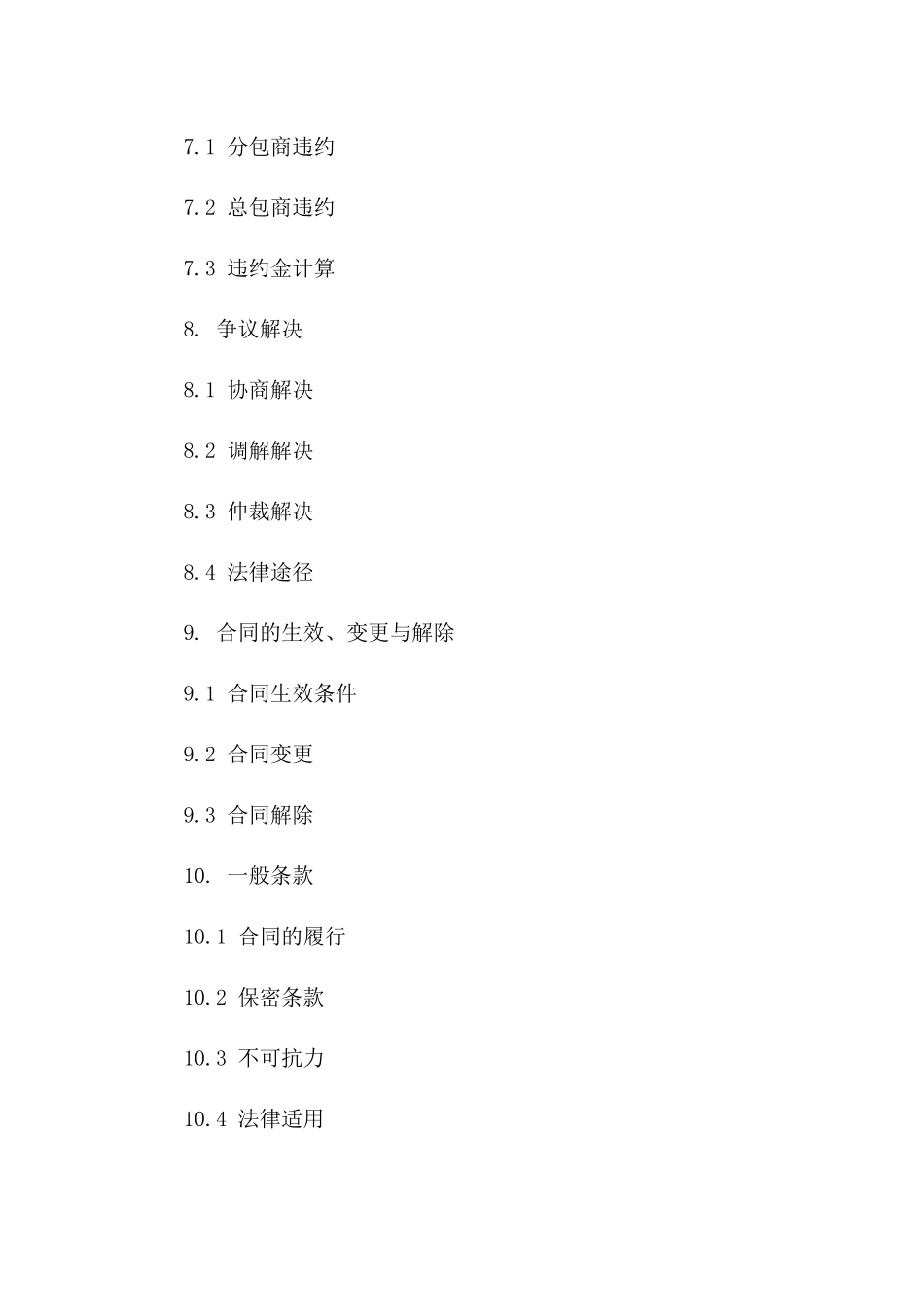 7.1 分包商违约

7.2 总包商违约

7.3 违约金计算

8. 争议解决

8.1 协商解决

8.2 调解解决

8.3 仲裁解决

8.4 法律途径

9. 合同的生效、变更与解除

9.1 合同生效条件

9.2 合同变更

9.3 合同解除

10. 一般条款

10.1 合同的履行

10.2 保密条款

10.3 不可抗力

10.4 法律适用